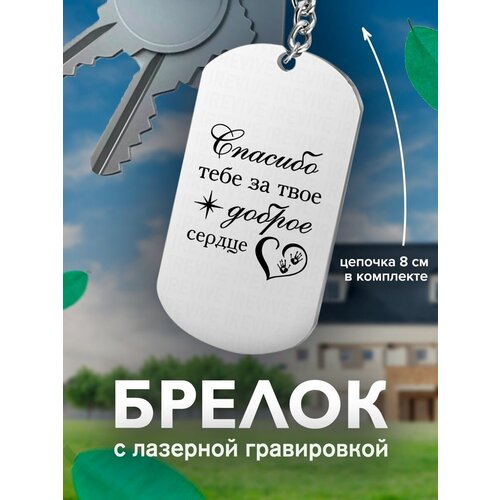 Спасибо тебе за твое доброе сердце

цепочка 8 см в комплекте

БРЕЛОК

с лазерной гравировкой